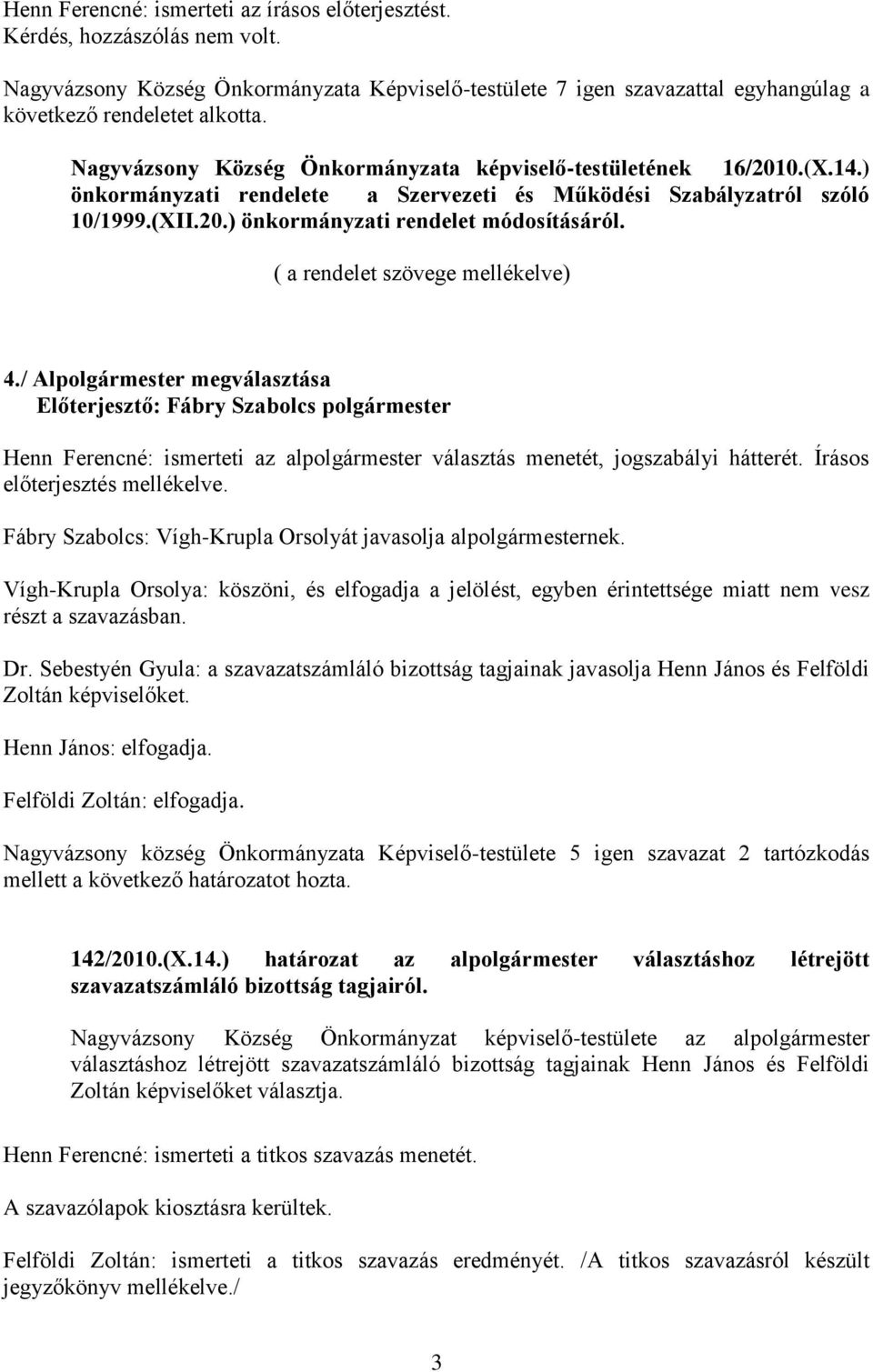 Henn Ferencné: ismerteti az írásos előterjesztést.
Kérdés, hozzászólás nem volt.

Nagyvázsony Község Önkormányzata Képviselő-testülete 7 igen szavazattal egyhangúlag a következő rendeletet alkotta.

Nagyvázsony Község Önkormányzata képviselő-testületének 16/2010.(X.14.) önkormányzati rendelete a Szervezeti és Működési Szabályzatról szóló 10/1999.(XII.20.) önkormányzati rendelet módosításáról.

( a rendelet szövege mellékelve)

4./ Alpolgármester megválasztása
Előterjesztő: Fábry Szabolcs polgármester

Henn Ferencné: ismerteti az alpolgármester választás menetét, jogszabályi hátterét. Írásos előterjesztés mellékelve.

Fábry Szabolcs: Vígh-Krupla Orsolyát javasolja alpolgármesternek.

Vígh-Krupla Orsolya: köszöni, és elfogadja a jelölést, egyben érintettsége miatt nem vesz részt a szavazásban.

Dr. Sebestyén Gyula: a szavazatszámláló bizottság tagjainak javasolja Henn János és Felföldi Zoltán képviselőket.

Henn János: elfogadja.

Felföldi Zoltán: elfogadja.

Nagyvázsony község Önkormányzata Képviselő-testülete 5 igen szavazat 2 tartózkodás mellett a következő határozatot hozta.

142/2010.(X.14.) határozat az alpolgármester választáshoz létrejött szavazatszámláló bizottság tagjairól.

Nagyvázsony Község Önkormányzat képviselő-testülete az alpolgármester választáshoz létrejött szavazatszámláló bizottság tagjainak Henn János és Felföldi Zoltán képviselőket választja.

Henn Ferencné: ismerteti a titkos szavazás menetét.

A szavazólapok kiosztásra kerültek.

Felföldi Zoltán: ismerteti a titkos szavazás eredményét. /A titkos szavazásról készült jegyzőkönyv mellékelve./

3